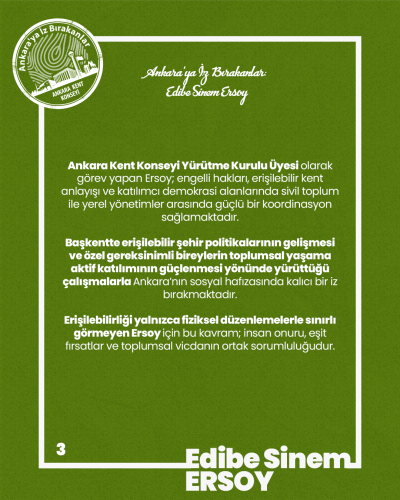 Ankara'ya İz Bırakanlar
ANKARA KENT KONSEYİ

Ankara'ya İz Bırakanlar:
Edibe Sinem Ersoy

Ankara Kent Konseyi Yürütme Kurulu Üyesi olarak görev yapan Ersoy; engelli hakları, erişilebilir kent anlayışı ve katılımcı demokrasi alanlarında sivil toplum ile yerel yönetimler arasında güçlü bir koordinasyon sağlamaktadır.

Başkentte erişilebilir şehir politikalarının gelişmesi ve özel gereksinimli bireylerin toplumsal yaşama aktif katılımının güçlenmesi yönünde yürüttüğü çalışmalarla Ankara'nın sosyal hafızasında kalıcı bir iz bırakmaktadır.

Erişilebilirliği yalnızca fiziksel düzenlemelerle sınırlı görmeyen Ersoy için bu kavram; insan onuru, eşit fırsatlar ve toplumsal vicdanın ortak sorumluluğudur.

3

Edibe Sinem
ERSOY